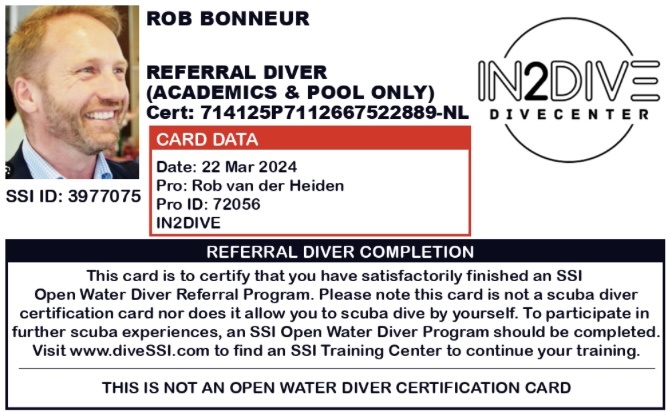 ROB BONNEUR

REFERRAL DIVER
(ACADEMICS & POOL ONLY)
Cert: 714125P7112667522889-NL

IN2DIVE
DIVECENTER

SSI ID: 3977075

CARD DATA

Date: 22 Mar 2024
Pro: Rob van der Heiden
Pro ID: 72056
IN2DIVE

REFERRAL DIVER COMPLETION

This card is to certify that you have satisfactorily finished an SSI Open Water Diver Referral Program. Please note this card is not a scuba diver certification card nor does it allow you to scuba dive by yourself. To participate in further scuba experiences, an SSI Open Water Diver Program should be completed. Visit www.diveSSI.com to find an SSI Training Center to continue your training.

THIS IS NOT AN OPEN WATER DIVER CERTIFICATION CARD